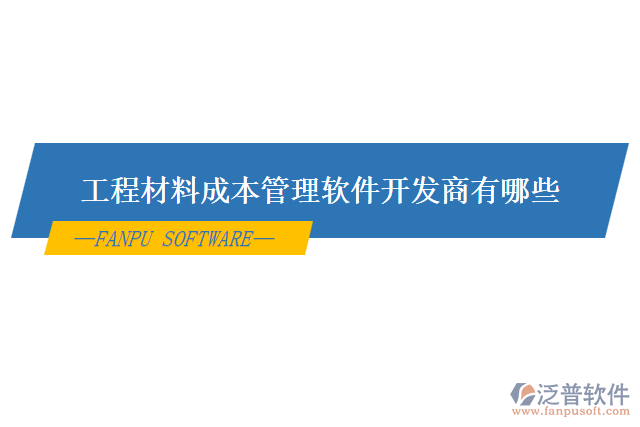 工程材料成本管理软件开发商有哪些

—FANPU SOFTWARE—

泛普软件
www.fanpusoft.com